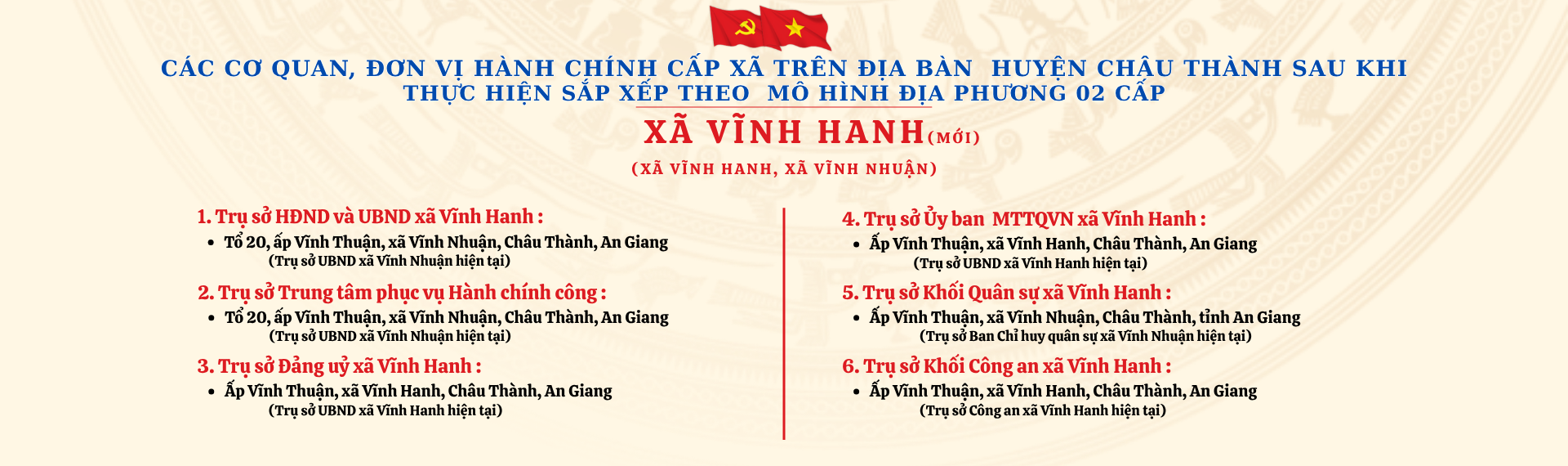 CÁC CƠ QUAN, ĐƠN VỊ HÀNH CHÍNH CẤP XÃ TRÊN ĐỊA BÀN HUYỆN CHÂU THÀNH SAU KHI THỰC HIỆN SẮP XẾP THEO MÔ HÌNH ĐỊA PHƯƠNG 02 CẤP

XÃ VĨNH HANH(MỚI)

(XÃ VĨNH HANH, XÃ VĨNH NHUẬN)

1. Trụ sở HĐND và UBND xã Vĩnh Hanh :
• Tổ 20, ấp Vĩnh Thuận, xã Vĩnh Nhuận, Châu Thành, An Giang
(Trụ sở UBND xã Vĩnh Nhuận hiện tại)

2. Trụ sở Trung tâm phục vụ Hành chính công :
• Tổ 20, ấp Vĩnh Thuận, xã Vĩnh Nhuận, Châu Thành, An Giang
(Trụ sở UBND xã Vĩnh Nhuận hiện tại)

3. Trụ sở Đảng uỷ xã Vĩnh Hanh :
• Ấp Vĩnh Thuận, xã Vĩnh Hanh, Châu Thành, An Giang
(Trụ sở UBND xã Vĩnh Hanh hiện tại)

4. Trụ sở Ủy ban MTTQVN xã Vĩnh Hanh :
• Ấp Vĩnh Thuận, xã Vĩnh Hanh, Châu Thành, An Giang
(Trụ sở UBND xã Vĩnh Hanh hiện tại)

5. Trụ sở Khối Quân sự xã Vĩnh Hanh :
• Ấp Vĩnh Thuận, xã Vĩnh Nhuận, Châu Thành, tỉnh An Giang
(Trụ sở Ban Chỉ huy quân sự xã Vĩnh Nhuận hiện tại)

6. Trụ sở Khối Công an xã Vĩnh Hanh :
• Ấp Vĩnh Thuận, xã Vĩnh Hanh, Châu Thành, An Giang
(Trụ sở Công an xã Vĩnh Hanh hiện tại)